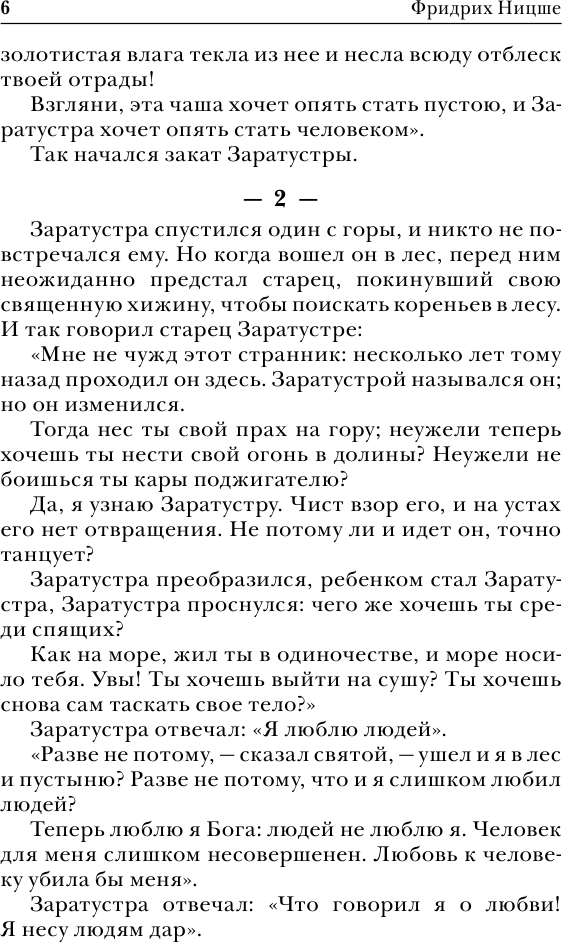 6 Фридрих Ницше

золотистая влага текла из нее и несла всюду отблеск твоей отрады!

Взгляни, эта чаша хочет опять стать пустою, и Заратустра хочет опять стать человеком».

Так начался закат Заратустры.

— 2 —

Заратустра спустился один с горы, и никто не повстречался ему. Но когда вошел он в лес, перед ним неожиданно предстал старец, покинувший свою священную хижину, чтобы поискать кореньев в лесу. И так говорил старец Заратустре:

«Мне не чужд этот странник: несколько лет тому назад проходил он здесь. Заратустрой назывался он; но он изменился.

Тогда нес ты свой прах на гору; неужели теперь хочешь ты нести свой огонь в долины? Неужели не боишься ты кары поджигателю?

Да, я узнаю Заратустру. Чист взор его, и на устах его нет отвращения. Не потому ли и идет он, точно танцует?

Заратустра преобразился, ребенком стал Заратустра, Заратустра проснулся: чего же хочешь ты среди спящих?

Как на море, жил ты в одиночестве, и море носило тебя. Увы! Ты хочешь выйти на сушу? Ты хочешь снова сам таскать свое тело?»

Заратустра отвечал: «Я люблю людей».

«Разве не потому, — сказал святой, — ушел и я в лес и пустыню? Разве не потому, что и я слишком любил людей?

Теперь люблю я Бога: людей не люблю я. Человек для меня слишком несовершенен. Любовь к человеку убила бы меня».

Заратустра отвечал: «Что говорил я о любви! Я несу людям дар».